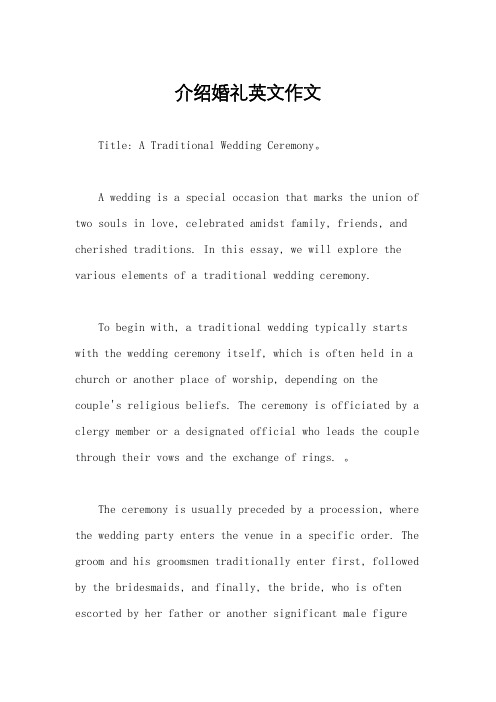 介绍婚礼英文作文

Title: A Traditional Wedding Ceremony。

A wedding is a special occasion that marks the union of two souls in love, celebrated amidst family, friends, and cherished traditions. In this essay, we will explore the various elements of a traditional wedding ceremony.

To begin with, a traditional wedding typically starts with the wedding ceremony itself, which is often held in a church or another place of worship, depending on the couple's religious beliefs. The ceremony is officiated by a clergy member or a designated official who leads the couple through their vows and the exchange of rings. 。

The ceremony is usually preceded by a procession, where the wedding party enters the venue in a specific order. The groom and his groomsmen traditionally enter first, followed by the bridesmaids, and finally, the bride, who is often escorted by her father or another significant male figure